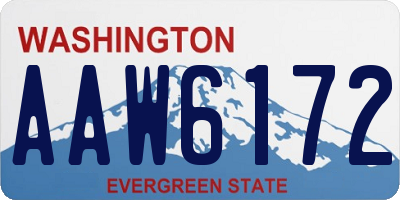 WASHINGTON
AAW6172
EVERGREEN STATE